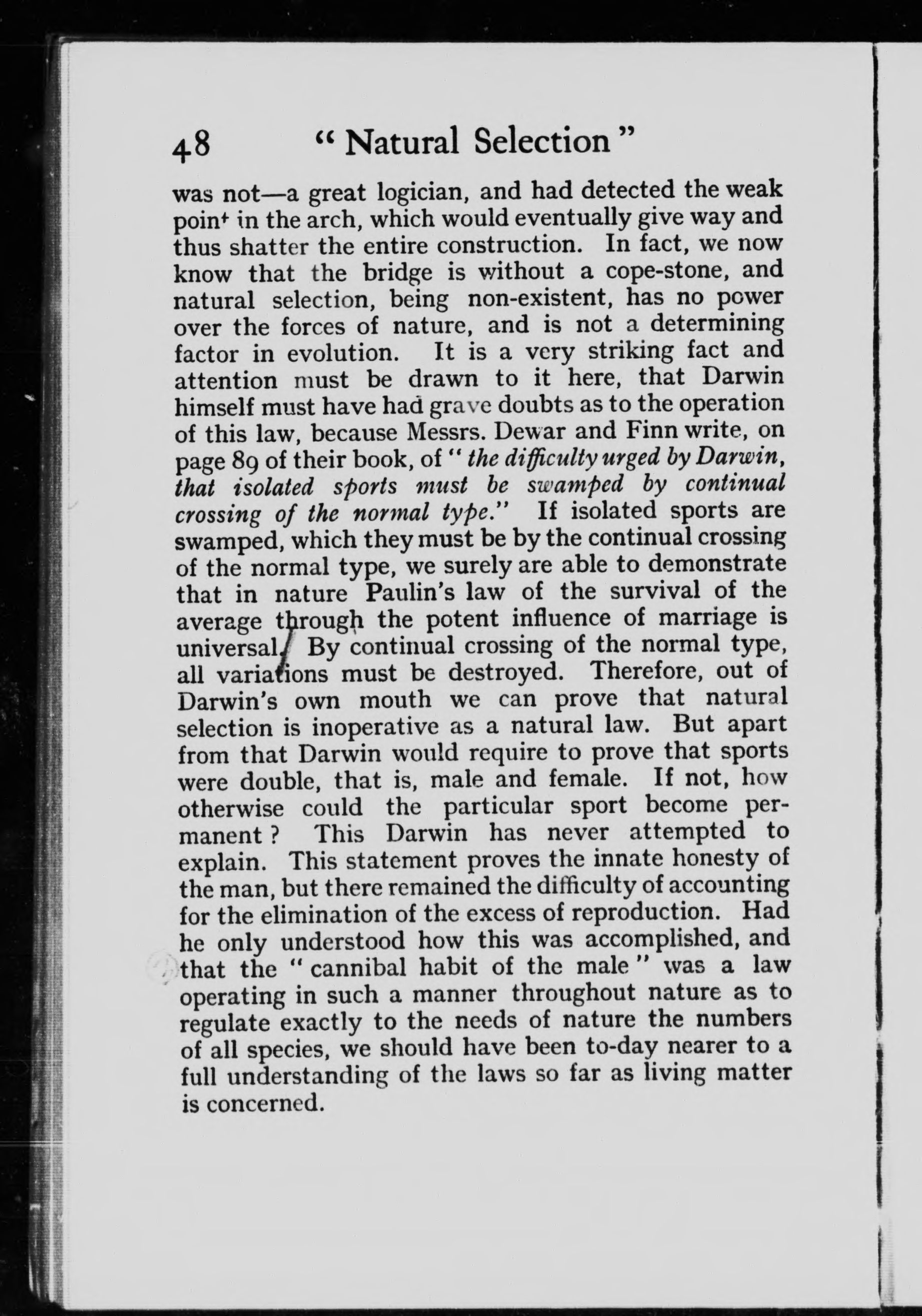 48 " Natural Selection "

was not—a great logician, and had detected the weak point in the arch, which would eventually give way and thus shatter the entire construction. In fact, we now know that the bridge is without a cope-stone, and natural selection, being non-existent, has no power over the forces of nature, and is not a determining factor in evolution. It is a very striking fact and attention must be drawn to it here, that Darwin himself must have had grave doubts as to the operation of this law, because Messrs. Dewar and Finn write, on page 89 of their book, of " the difficulty urged by Darwin, that isolated sports must be swamped by continual crossing of the normal type." If isolated sports are swamped, which they must be by the continual crossing of the normal type, we surely are able to demonstrate that in nature Paulin's law of the survival of the average through the potent influence of marriage is universal. By continual crossing of the normal type, all variations must be destroyed. Therefore, out of Darwin's own mouth we can prove that natural selection is inoperative as a natural law. But apart from that Darwin would require to prove that sports were double, that is, male and female. If not, how otherwise could the particular sport become permanent ? This Darwin has never attempted to explain. This statement proves the innate honesty of the man, but there remained the difficulty of accounting for the elimination of the excess of reproduction. Had he only understood how this was accomplished, and that the " cannibal habit of the male " was a law operating in such a manner throughout nature as to regulate exactly to the needs of nature the numbers of all species, we should have been to-day nearer to a full understanding of the laws so far as living matter is concerned.